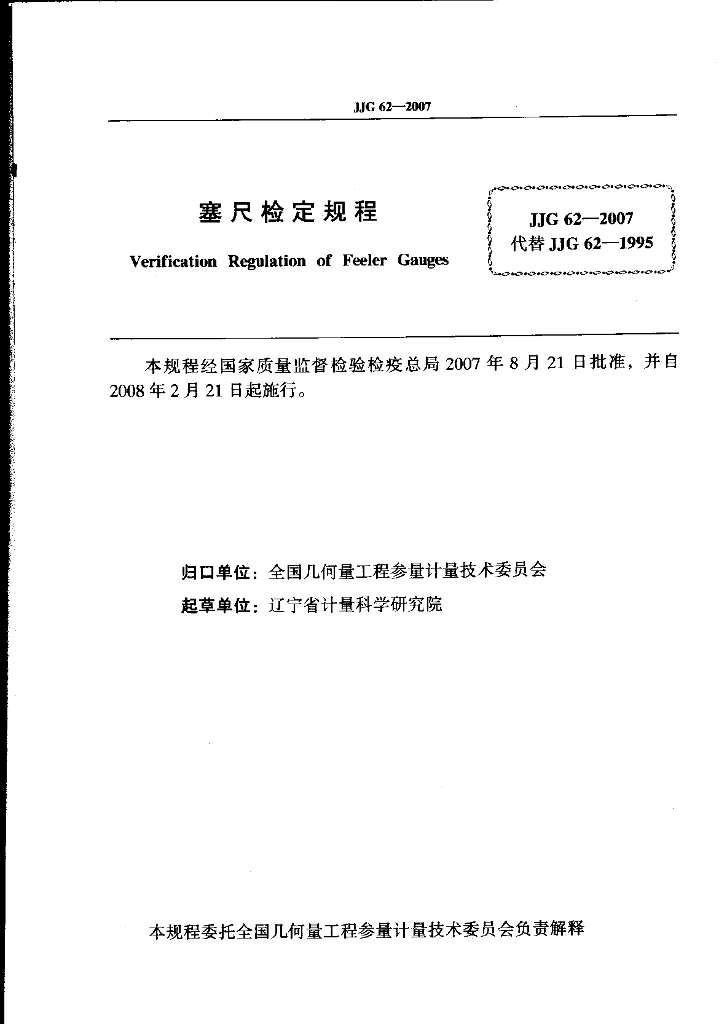 JJG 62—2007

塞尺检定规程

Verification Regulation of Feeler Gauges

JJG 62—2007
代替 JJG 62—1995

本规程经国家质量监督检验检疫总局 2007 年 8 月 21 日批准，并自 2008 年 2 月 21 日起施行。

归口单位：全国几何量工程参量计量技术委员会
起草单位：辽宁省计量科学研究院

本规程委托全国几何量工程参量计量技术委员会负责解释